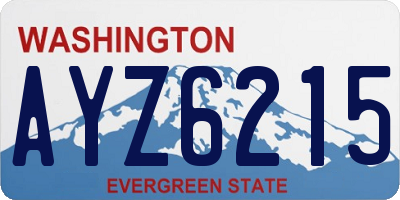 WASHINGTON
AYZ6215
EVERGREEN STATE